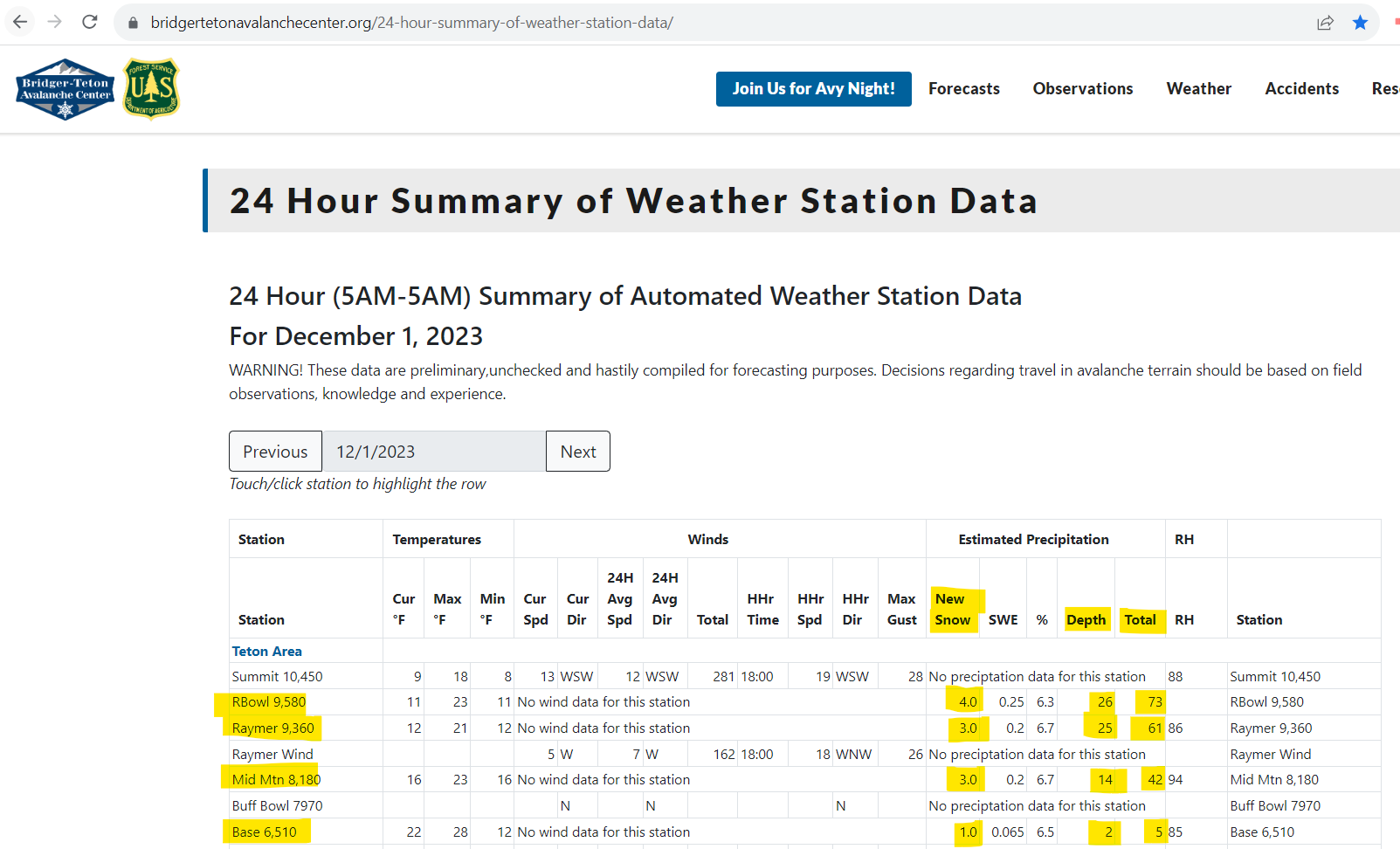 bridgertetonavalanchecenter.org/24-hour-summary-of-weather-station-data/

Bridger-Teton Avalanche Center

FOREST SERVICE U S DEPARTMENT OF AGRICULTURE

Join Us for Avy Night! Forecasts Observations Weather Accidents Res

24 Hour Summary of Weather Station Data

24 Hour (5AM-5AM) Summary of Automated Weather Station Data

For December 1, 2023

WARNING! These data are preliminary,unchecked and hastily compiled for forecasting purposes. Decisions regarding travel in avalanche terrain should be based on field observations, knowledge and experience.

Previous 12/1/2023 Next

Touch/click station to highlight the row

| Station | Temperatures | | | Winds | | | | | | | | | Estimated Precipitation | | | | | RH | |
|---|---|---|---|---|---|---|---|---|---|---|---|---|---|---|---|---|---|---|---|
| Station | Cur °F | Max °F | Min °F | Cur Spd | Cur Dir | 24H Avg Spd | 24H Avg Dir | Total | HHr Time | HHr Spd | HHr Dir | Max Gust | New Snow | SWE | % | Depth | Total | RH | Station |
| Teton Area | | | | | | | | | | | | | | | | | | | |
| Summit 10,450 | 9 | 18 | 8 | 13 | WSW | 12 | WSW | 281 | 18:00 | 19 | WSW | 28 | No preciptation data for this station | | | | | 88 | Summit 10,450 |
| RBowl 9,580 | 11 | 23 | 11 | No wind data for this station | | | | | | | | | 4.0 | 0.25 | 6.3 | 26 | 73 | | RBowl 9,580 |
| Raymer 9,360 | 12 | 21 | 12 | No wind data for this station | | | | | | | | | 3.0 | 0.2 | 6.7 | 25 | 61 | 86 | Raymer 9,360 |
| Raymer Wind | | | | 5 | W | 7 | W | 162 | 18:00 | 18 | WNW | 26 | No preciptation data for this station | | | | | | Raymer Wind |
| Mid Mtn 8,180 | 16 | 23 | 16 | No wind data for this station | | | | | | | | | 3.0 | 0.2 | 6.7 | 14 | 42 | 94 | Mid Mtn 8,180 |
| Buff Bowl 7970 | | | | | N | | N | | | | N | | No preciptation data for this station | | | | | | Buff Bowl 7970 |
| Base 6,510 | 22 | 28 | 12 | No wind data for this station | | | | | | | | | 1.0 | 0.065 | 6.5 | 2 | 5 | 85 | Base 6,510 |